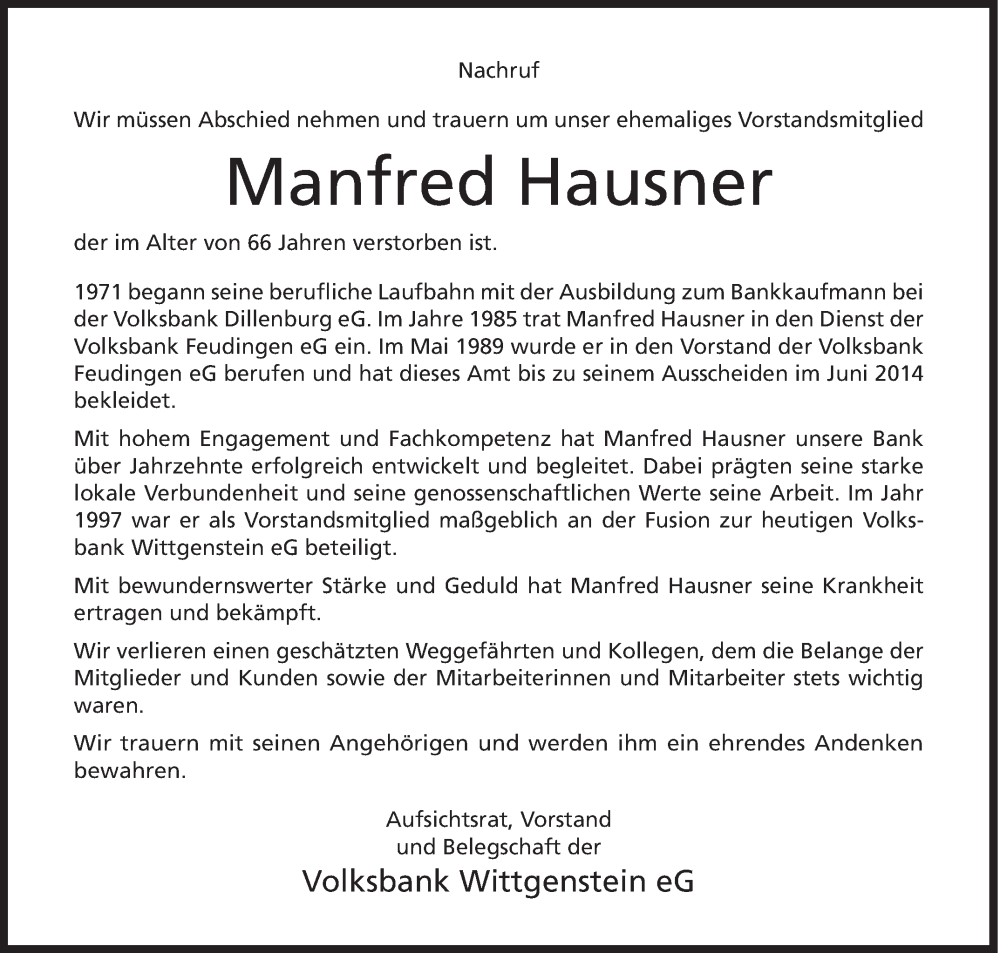 Nachruf

Wir müssen Abschied nehmen und trauern um unser ehemaliges Vorstandsmitglied

Manfred Hausner

der im Alter von 66 Jahren verstorben ist.

1971 begann seine berufliche Laufbahn mit der Ausbildung zum Bankkaufmann bei der Volksbank Dillenburg eG. Im Jahre 1985 trat Manfred Hausner in den Dienst der Volksbank Feudingen eG ein. Im Mai 1989 wurde er in den Vorstand der Volksbank Feudingen eG berufen und hat dieses Amt bis zu seinem Ausscheiden im Juni 2014 bekleidet.

Mit hohem Engagement und Fachkompetenz hat Manfred Hausner unsere Bank über Jahrzehnte erfolgreich entwickelt und begleitet. Dabei prägten seine starke lokale Verbundenheit und seine genossenschaftlichen Werte seine Arbeit. Im Jahr 1997 war er als Vorstandsmitglied maßgeblich an der Fusion zur heutigen Volksbank Wittgenstein eG beteiligt.

Mit bewundernswerter Stärke und Geduld hat Manfred Hausner seine Krankheit ertragen und bekämpft.

Wir verlieren einen geschätzten Weggefährten und Kollegen, dem die Belange der Mitglieder und Kunden sowie der Mitarbeiterinnen und Mitarbeiter stets wichtig waren.

Wir trauern mit seinen Angehörigen und werden ihm ein ehrendes Andenken bewahren.

Aufsichtsrat, Vorstand
und Belegschaft der
Volksbank Wittgenstein eG